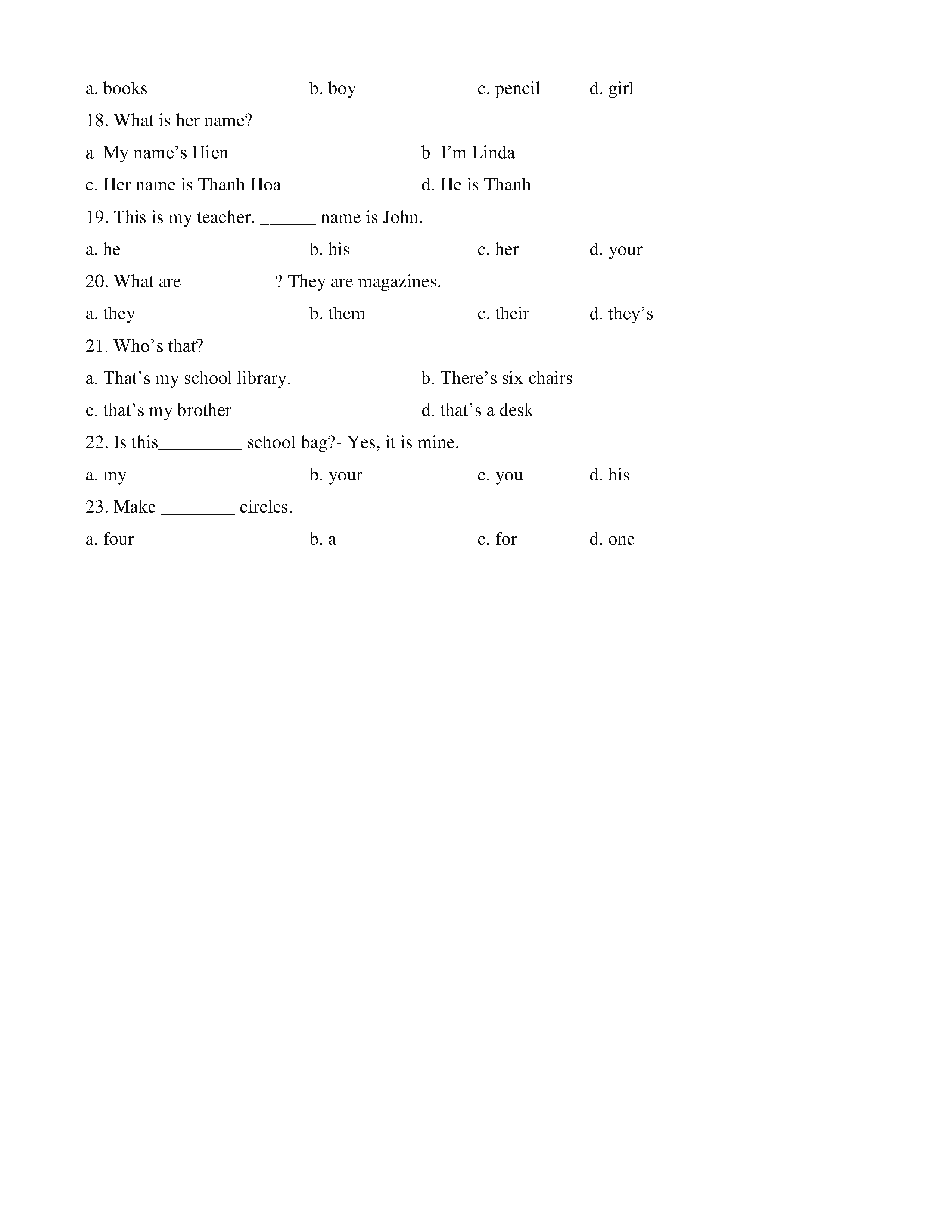 a. books b. boy c. pencil d. girl

18. What is her name?

a. My name’s Hien b. I’m Linda

c. Her name is Thanh Hoa d. He is Thanh

19. This is my teacher. ______ name is John.

a. he b. his c. her d. your

20. What are__________? They are magazines.

a. they b. them c. their d. they’s

21. Who’s that?

a. That’s my school library. b. There’s six chairs

c. that’s my brother d. that’s a desk

22. Is this_________ school bag?- Yes, it is mine.

a. my b. your c. you d. his

23. Make ________ circles.

a. four b. a c. for d. one